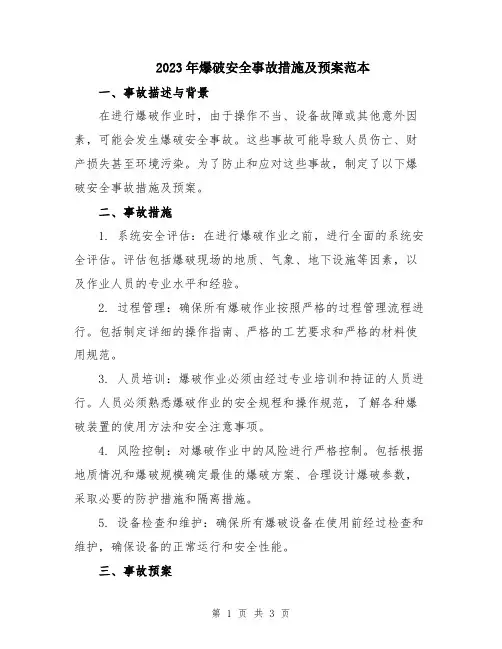 2023年爆破安全事故措施及预案范本

一、事故描述与背景

在进行爆破作业时，由于操作不当、设备故障或其他意外因素，可能会发生爆破安全事故。这些事故可能导致人员伤亡、财产损失甚至环境污染。为了防止和应对这些事故，制定了以下爆破安全事故措施及预案。

二、事故措施

1. 系统安全评估：在进行爆破作业之前，进行全面的系统安全评估。评估包括爆破现场的地质、气象、地下设施等因素，以及作业人员的专业水平和经验。

2. 过程管理：确保所有爆破作业按照严格的过程管理流程进行。包括制定详细的操作指南、严格的工艺要求和严格的材料使用规范。

3. 人员培训：爆破作业必须由经过专业培训和持证的人员进行。人员必须熟悉爆破作业的安全规程和操作规范，了解各种爆破装置的使用方法和安全注意事项。

4. 风险控制：对爆破作业中的风险进行严格控制。包括根据地质情况和爆破规模确定最佳的爆破方案、合理设计爆破参数，采取必要的防护措施和隔离措施。

5. 设备检查和维护：确保所有爆破设备在使用前经过检查和维护，确保设备的正常运行和安全性能。

三、事故预案

第 1 页 共 3 页